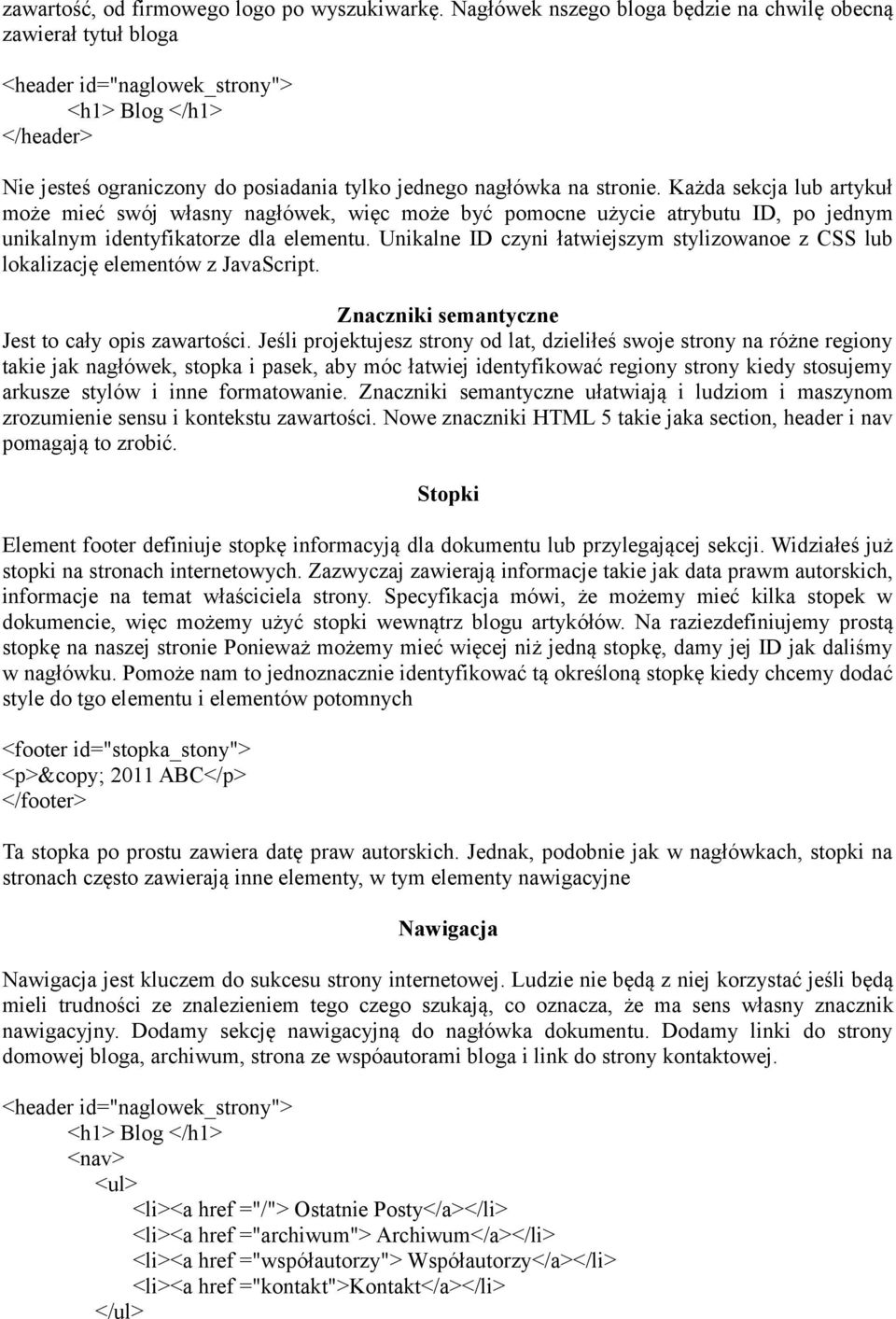 zawartość, od firmowego logo po wyszukiwarkę. Nagłówek nszego bloga będzie na chwilę obecną zawierał tytuł bloga

<header id="naglowek_strony">
<h1> Blog </h1>
</header>

Nie jesteś ograniczony do posiadania tylko jednego nagłówka na stronie. Każda sekcja lub artykuł może mieć swój własny nagłówek, więc może być pomocne użycie atrybutu ID, po jednym unikalnym identyfikatorze dla elementu. Unikalne ID czyni łatwiejszym stylizowanoe z CSS lub lokalizację elementów z JavaScript.

Znaczniki semantyczne

Jest to cały opis zawartości. Jeśli projektujesz strony od lat, dzieliłeś swoje strony na różne regiony takie jak nagłówek, stopka i pasek, aby móc łatwiej identyfikować regiony strony kiedy stosujemy arkusze stylów i inne formatowanie. Znaczniki semantyczne ułatwiają i ludziom i maszynom zrozumienie sensu i kontekstu zawartości. Nowe znaczniki HTML 5 takie jaka section, header i nav pomagają to zrobić.

Stopki

Element footer definiuje stopkę informacyją dla dokumentu lub przylegającej sekcji. Widziałeś już stopki na stronach internetowych. Zazwyczaj zawierają informacje takie jak data prawm autorskich, informacje na temat właściciela strony. Specyfikacja mówi, że możemy mieć kilka stopek w dokumencie, więc możemy użyć stopki wewnątrz blogu artykółów. Na raziezdefiniujemy prostą stopkę na naszej stronie Ponieważ możemy mieć więcej niż jedną stopkę, damy jej ID jak daliśmy w nagłówku. Pomoże nam to jednoznacznie identyfikować tą określoną stopkę kiedy chcemy dodać style do tgo elementu i elementów potomnych

<footer id="stopka_stony">
<p>&copy; 2011 ABC</p>
</footer>

Ta stopka po prostu zawiera datę praw autorskich. Jednak, podobnie jak w nagłówkach, stopki na stronach często zawierają inne elementy, w tym elementy nawigacyjne

Nawigacja

Nawigacja jest kluczem do sukcesu strony internetowej. Ludzie nie będą z niej korzystać jeśli będą mieli trudności ze znalezieniem tego czego szukają, co oznacza, że ma sens własny znacznik nawigacyjny. Dodamy sekcję nawigacyjną do nagłówka dokumentu. Dodamy linki do strony domowej bloga, archiwum, strona ze wspóautorami bloga i link do strony kontaktowej.

<header id="naglowek_strony">
<h1> Blog </h1>
<nav>
<ul>
<li><a href ="/"> Ostatnie Posty</a></li>
<li><a href ="archiwum"> Archiwum</a></li>
<li><a href ="współautorzy"> Współautorzy</a></li>
<li><a href ="kontakt">Kontakt</a></li>
</ul>